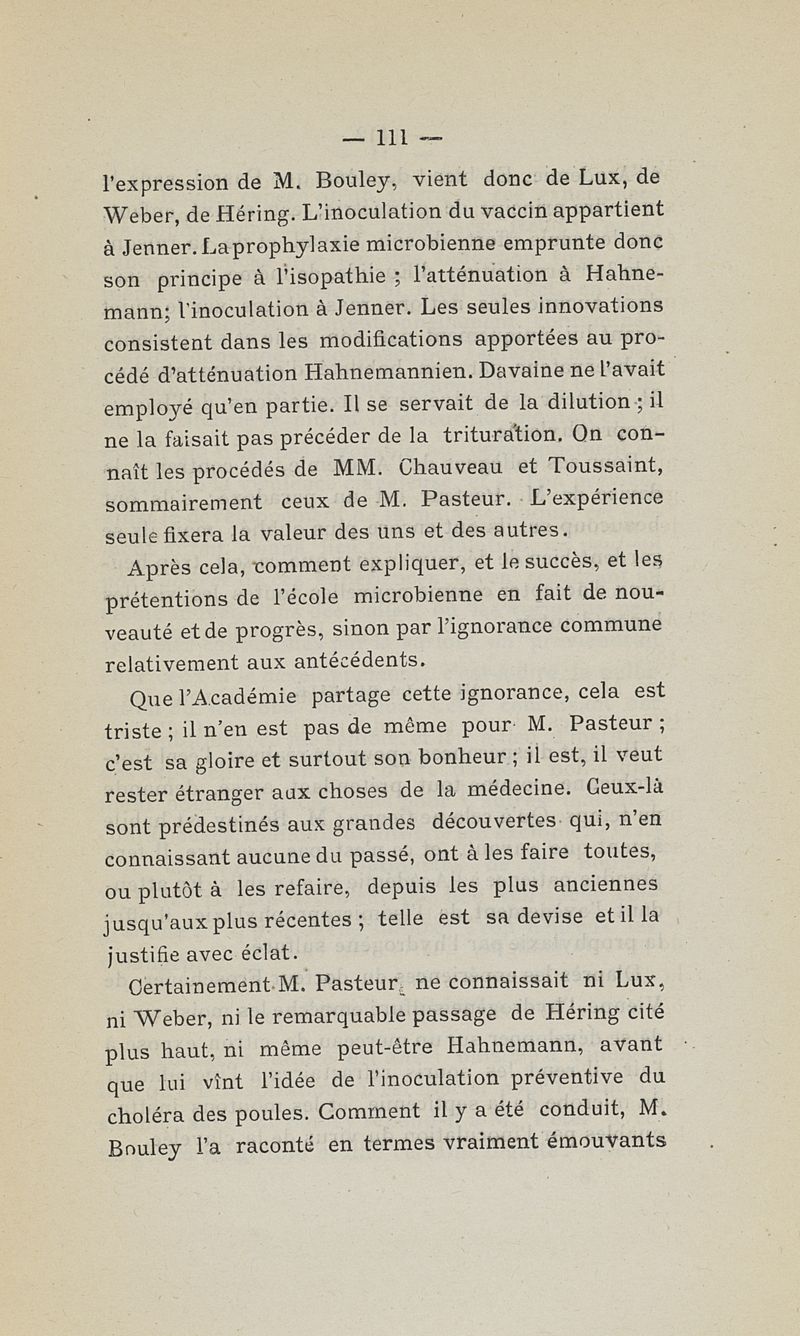 — 111 —

l'expression de M. Bouley, vient donc de Lux, de Weber, de Héring. L'inoculation du vaccin appartient à Jenner. La prophylaxie microbienne emprunte donc son principe à l'isopathie ; l'atténuation à Hahnemann; l'inoculation à Jenner. Les seules innovations consistent dans les modifications apportées au procédé d'atténuation Hahnemannien. Davaine ne l'avait employé qu'en partie. Il se servait de la dilution ; il ne la faisait pas précéder de la trituration. On connaît les procédés de MM. Chauveau et Toussaint, sommairement ceux de M. Pasteur. L'expérience seule fixera la valeur des uns et des autres.

Après cela, comment expliquer, et le succès, et les prétentions de l'école microbienne en fait de nouveauté et de progrès, sinon par l'ignorance commune relativement aux antécédents.

Que l'Académie partage cette ignorance, cela est triste ; il n'en est pas de même pour M. Pasteur ; c'est sa gloire et surtout son bonheur ; il est, il veut rester étranger aux choses de la médecine. Ceux-là sont prédestinés aux grandes découvertes qui, n'en connaissant aucune du passé, ont à les faire toutes, ou plutôt à les refaire, depuis les plus anciennes jusqu'aux plus récentes ; telle est sa devise et il la justifie avec éclat.

Certainement M. Pasteur ne connaissait ni Lux, ni Weber, ni le remarquable passage de Héring cité plus haut, ni même peut-être Hahnemann, avant que lui vînt l'idée de l'inoculation préventive du choléra des poules. Comment il y a été conduit, M. Bouley l'a raconté en termes vraiment émouvants